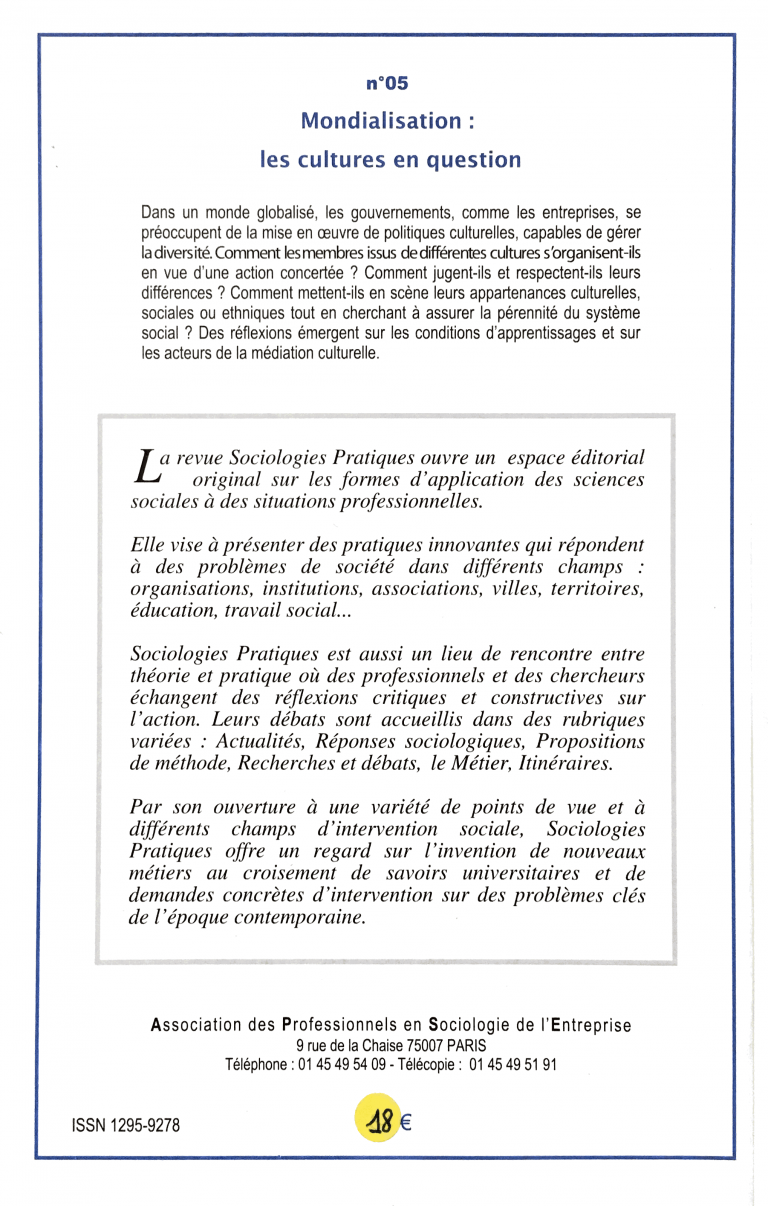 n°05

Mondialisation : les cultures en question

Dans un monde globalisé, les gouvernements, comme les entreprises, se préoccupent de la mise en œuvre de politiques culturelles, capables de gérer la diversité. Comment les membres issus de différentes cultures s'organisent-ils en vue d'une action concertée ? Comment jugent-ils et respectent-ils leurs différences ? Comment mettent-ils en scène leurs appartenances culturelles, sociales ou ethniques tout en cherchant à assurer la pérennité du système social ? Des réflexions émergent sur les conditions d'apprentissages et sur les acteurs de la médiation culturelle.

La revue Sociologies Pratiques ouvre un espace éditorial original sur les formes d'application des sciences sociales à des situations professionnelles.

Elle vise à présenter des pratiques innovantes qui répondent à des problèmes de société dans différents champs : organisations, institutions, associations, villes, territoires, éducation, travail social...

Sociologies Pratiques est aussi un lieu de rencontre entre théorie et pratique où des professionnels et des chercheurs échangent des réflexions critiques et constructives sur l'action. Leurs débats sont accueillis dans des rubriques variées : Actualités, Réponses sociologiques, Propositions de méthode, Recherches et débats, le Métier, Itinéraires.

Par son ouverture à une variété de points de vue et à différents champs d'intervention sociale, Sociologies Pratiques offre un regard sur l'invention de nouveaux métiers au croisement de savoirs universitaires et de demandes concrètes d'intervention sur des problèmes clés de l'époque contemporaine.

Association des Professionnels en Sociologie de l'Entreprise
9 rue de la Chaise 75007 PARIS
Téléphone : 01 45 49 54 09 - Télécopie : 01 45 49 51 91

ISSN 1295-9278

18 €